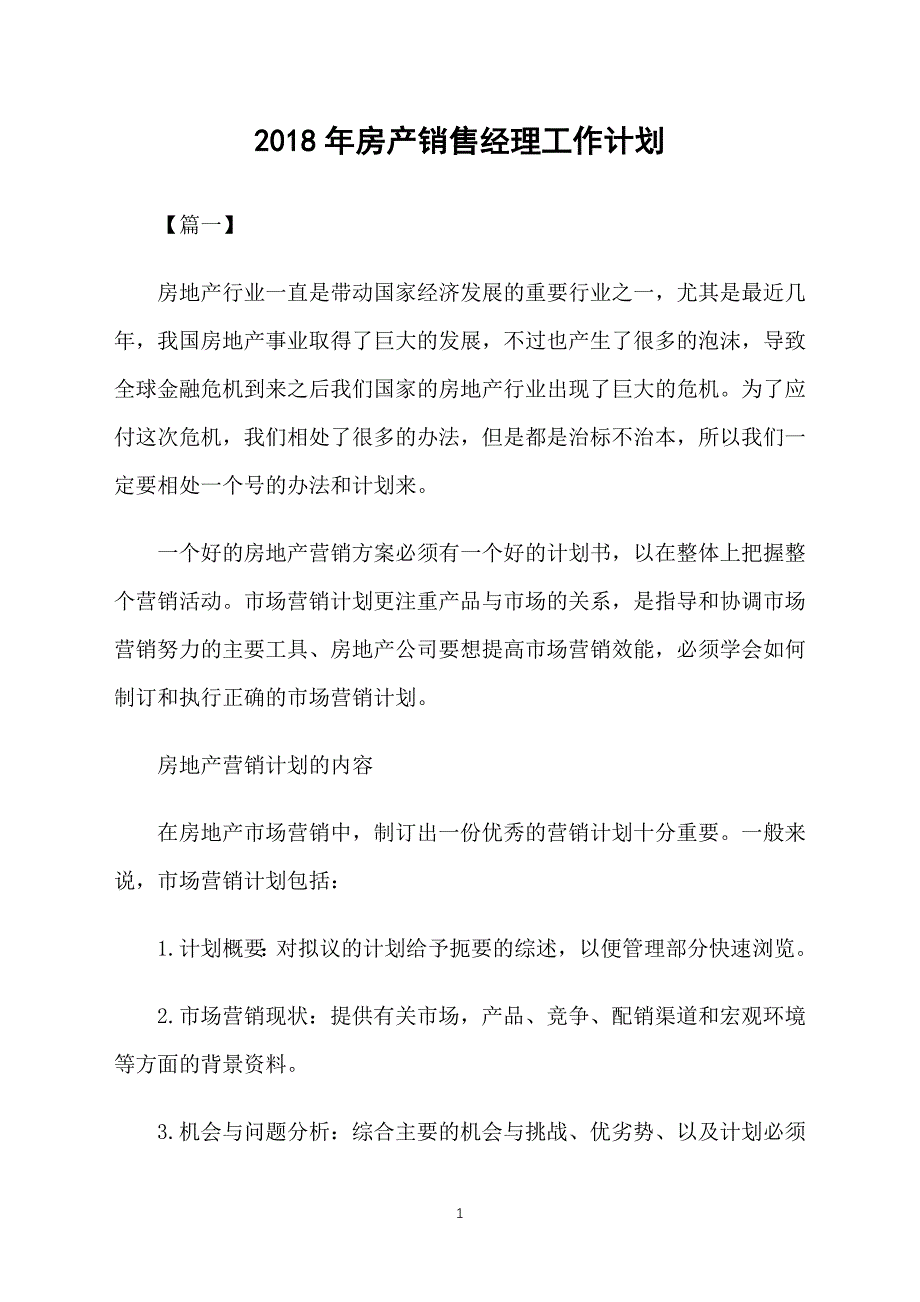 2018年房产销售经理工作计划

【篇一】

房地产行业一直是带动国家经济发展的重要行业之一，尤其是最近几年，我国房地产事业取得了巨大的发展，不过也产生了很多的泡沫，导致全球金融危机到来之后我们国家的房地产行业出现了巨大的危机。为了应付这次危机，我们相处了很多的办法，但是都是治标不治本，所以我们一定要相处一个号的办法和计划来。

一个好的房地产营销方案必须有一个好的计划书，以在整体上把握整个营销活动。市场营销计划更注重产品与市场的关系，是指导和协调市场营销努力的主要工具、房地产公司要想提高市场营销效能，必须学会如何制订和执行正确的市场营销计划。

房地产营销计划的内容

在房地产市场营销中，制订出一份优秀的营销计划十分重要。一般来说，市场营销计划包括：

1.计划概要:对拟议的计划给予扼要的综述，以便管理部分快速浏览。

2.市场营销现状：提供有关市场，产品、竞争、配销渠道和宏观环境等方面的背景资料。

3.机会与问题分析：综合主要的机会与挑战、优劣势、以及计划必须

1